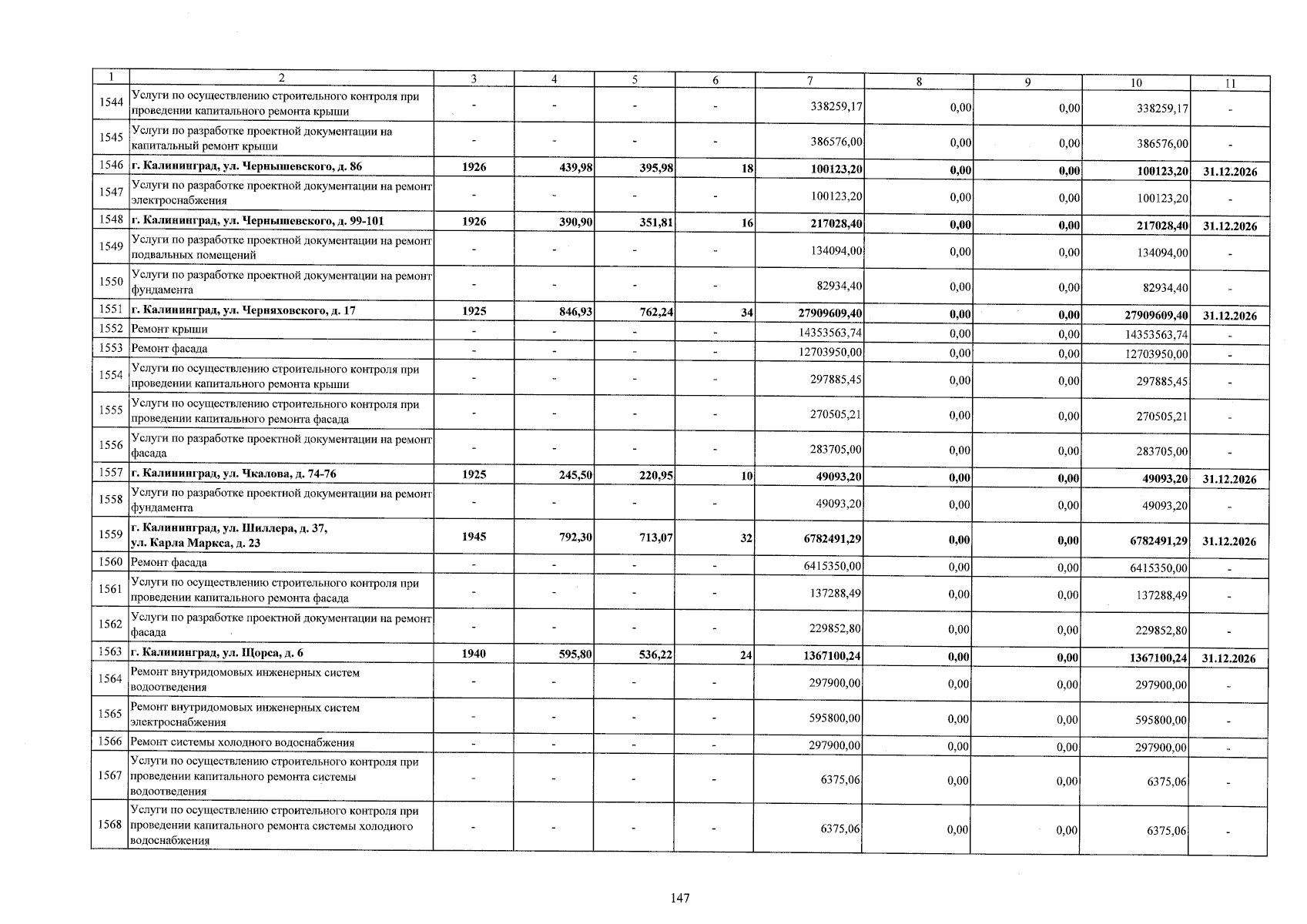 | 1 | 2 | 3 | 4 | 5 | 6 | 7 | 8 | 9 | 10 | 11 |
|---|---|---|---|---|---|---|---|---|---|---|
| 1544 | Услуги по осуществлению строительного контроля при проведении капитального ремонта крыши | - | - | - | - | 338259,17 | 0,00 | 0,00 | 338259,17 | - |
| 1545 | Услуги по разработке проектной документации на капитальный ремонт крыши | - | - | - | - | 386576,00 | 0,00 | 0,00 | 386576,00 | - |
| 1546 | г. Калининград, ул. Чернышевского, д. 86 | 1926 | 439,98 | 395,98 | 18 | 100123,20 | 0,00 | 0,00 | 100123,20 | 31.12.2026 |
| 1547 | Услуги по разработке проектной документации на ремонт электроснабжения | - | - | - | - | 100123,20 | 0,00 | 0,00 | 100123,20 | - |
| 1548 | г. Калининград, ул. Чернышевского, д. 99-101 | 1926 | 390,90 | 351,81 | 16 | 217028,40 | 0,00 | 0,00 | 217028,40 | 31.12.2026 |
| 1549 | Услуги по разработке проектной документации на ремонт подвальных помещений | - | - | - | - | 134094,00 | 0,00 | 0,00 | 134094,00 | - |
| 1550 | Услуги по разработке проектной документации на ремонт фундамента | - | - | - | - | 82934,40 | 0,00 | 0,00 | 82934,40 | - |
| 1551 | г. Калининград, ул. Черняховского, д. 17 | 1925 | 846,93 | 762,24 | 34 | 27909609,40 | 0,00 | 0,00 | 27909609,40 | 31.12.2026 |
| 1552 | Ремонт крыши | - | - | - | - | 14353563,74 | 0,00 | 0,00 | 14353563,74 | - |
| 1553 | Ремонт фасада | - | - | - | - | 12703950,00 | 0,00 | 0,00 | 12703950,00 | - |
| 1554 | Услуги по осуществлению строительного контроля при проведении капитального ремонта крыши | - | - | - | - | 297885,45 | 0,00 | 0,00 | 297885,45 | - |
| 1555 | Услуги по осуществлению строительного контроля при проведении капитального ремонта фасада | - | - | - | - | 270505,21 | 0,00 | 0,00 | 270505,21 | - |
| 1556 | Услуги по разработке проектной документации на ремонт фасада | - | - | - | - | 283705,00 | 0,00 | 0,00 | 283705,00 | - |
| 1557 | г. Калининград, ул. Чкалова, д. 74-76 | 1925 | 245,50 | 220,95 | 10 | 49093,20 | 0,00 | 0,00 | 49093,20 | 31.12.2026 |
| 1558 | Услуги по разработке проектной документации на ремонт фундамента | - | - | - | - | 49093,20 | 0,00 | 0,00 | 49093,20 | - |
| 1559 | г. Калининград, ул. Шиллера, д. 37, ул. Карла Маркса, д. 23 | 1945 | 792,30 | 713,07 | 32 | 6782491,29 | 0,00 | 0,00 | 6782491,29 | 31.12.2026 |
| 1560 | Ремонт фасада | - | - | - | - | 6415350,00 | 0,00 | 0,00 | 6415350,00 | - |
| 1561 | Услуги по осуществлению строительного контроля при проведении капитального ремонта фасада | - | - | - | - | 137288,49 | 0,00 | 0,00 | 137288,49 | - |
| 1562 | Услуги по разработке проектной документации на ремонт фасада | - | - | - | - | 229852,80 | 0,00 | 0,00 | 229852,80 | - |
| 1563 | г. Калининград, ул. Щорса, д. 6 | 1940 | 595,80 | 536,22 | 24 | 1367100,24 | 0,00 | 0,00 | 1367100,24 | 31.12.2026 |
| 1564 | Ремонт внутридомовых инженерных систем водоотведения | - | - | - | - | 297900,00 | 0,00 | 0,00 | 297900,00 | - |
| 1565 | Ремонт внутридомовых инженерных систем электроснабжения | - | - | - | - | 595800,00 | 0,00 | 0,00 | 595800,00 | - |
| 1566 | Ремонт системы холодного водоснабжения | - | - | - | - | 297900,00 | 0,00 | 0,00 | 297900,00 | - |
| 1567 | Услуги по осуществлению строительного контроля при проведении капитального ремонта системы водоотведения | - | - | - | - | 6375,06 | 0,00 | 0,00 | 6375,06 | - |
| 1568 | Услуги по осуществлению строительного контроля при проведении капитального ремонта системы холодного водоснабжения | - | - | - | - | 6375,06 | 0,00 | 0,00 | 6375,06 | - |

147